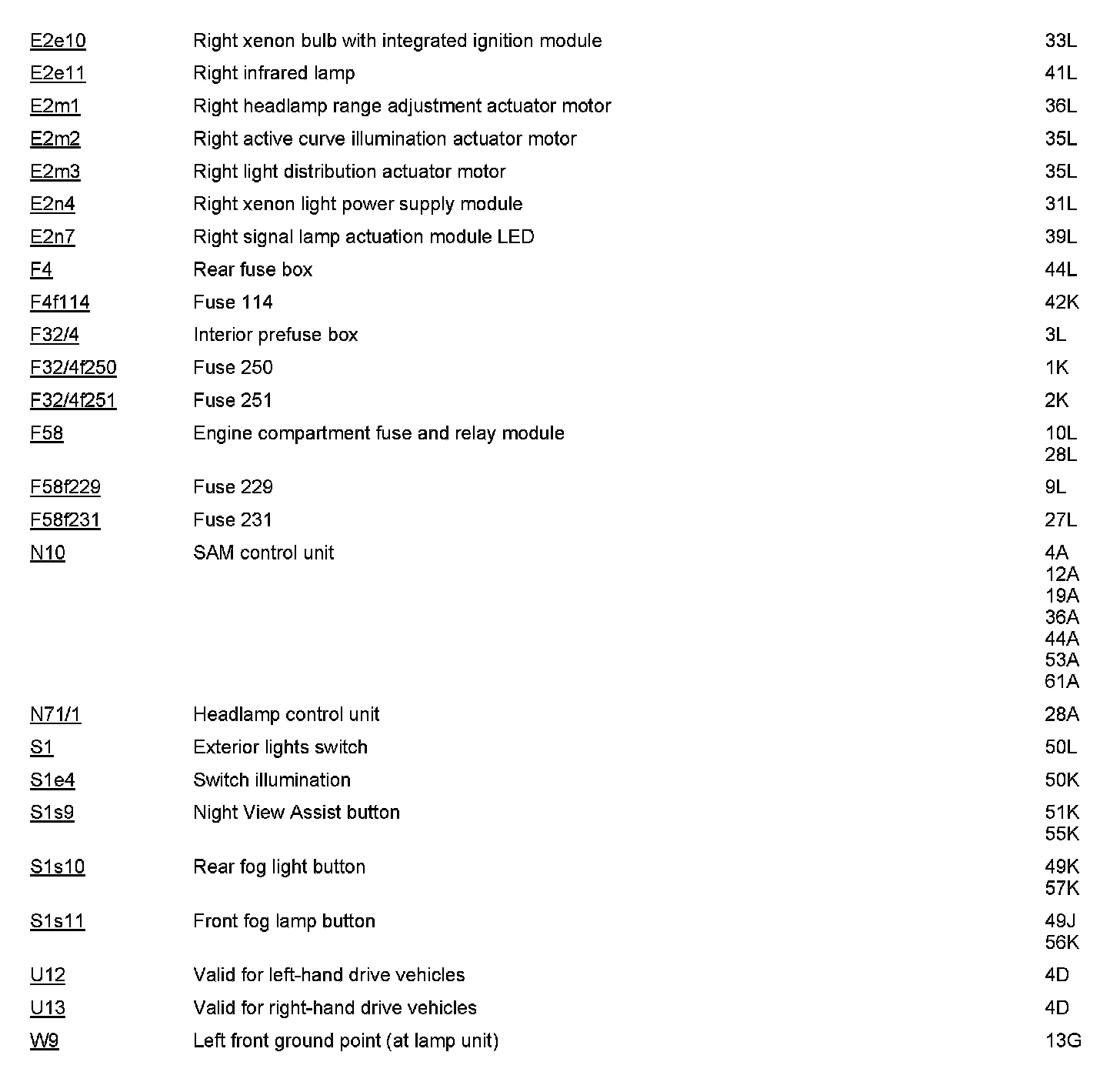 | | | |
|---|---|---|
| E2e10 | Right xenon bulb with integrated ignition module | 33L |
| E2e11 | Right infrared lamp | 41L |
| E2m1 | Right headlamp range adjustment actuator motor | 36L |
| E2m2 | Right active curve illumination actuator motor | 35L |
| E2m3 | Right light distribution actuator motor | 35L |
| E2n4 | Right xenon light power supply module | 31L |
| E2n7 | Right signal lamp actuation module LED | 39L |
| F4 | Rear fuse box | 44L |
| F4f114 | Fuse 114 | 42K |
| F32/4 | Interior prefuse box | 3L |
| F32/4f250 | Fuse 250 | 1K |
| F32/4f251 | Fuse 251 | 2K |
| F58 | Engine compartment fuse and relay module | 10L 28L |
| F58f229 | Fuse 229 | 9L |
| F58f231 | Fuse 231 | 27L |
| N10 | SAM control unit | 4A 12A 19A 36A 44A 53A 61A |
| N71/1 | Headlamp control unit | 28A |
| S1 | Exterior lights switch | 50L |
| S1e4 | Switch illumination | 50K |
| S1s9 | Night View Assist button | 51K 55K |
| S1s10 | Rear fog light button | 49K 57K |
| S1s11 | Front fog lamp button | 49J 56K |
| U12 | Valid for left-hand drive vehicles | 4D |
| U13 | Valid for right-hand drive vehicles | 4D |
| W9 | Left front ground point (at lamp unit) | 13G |